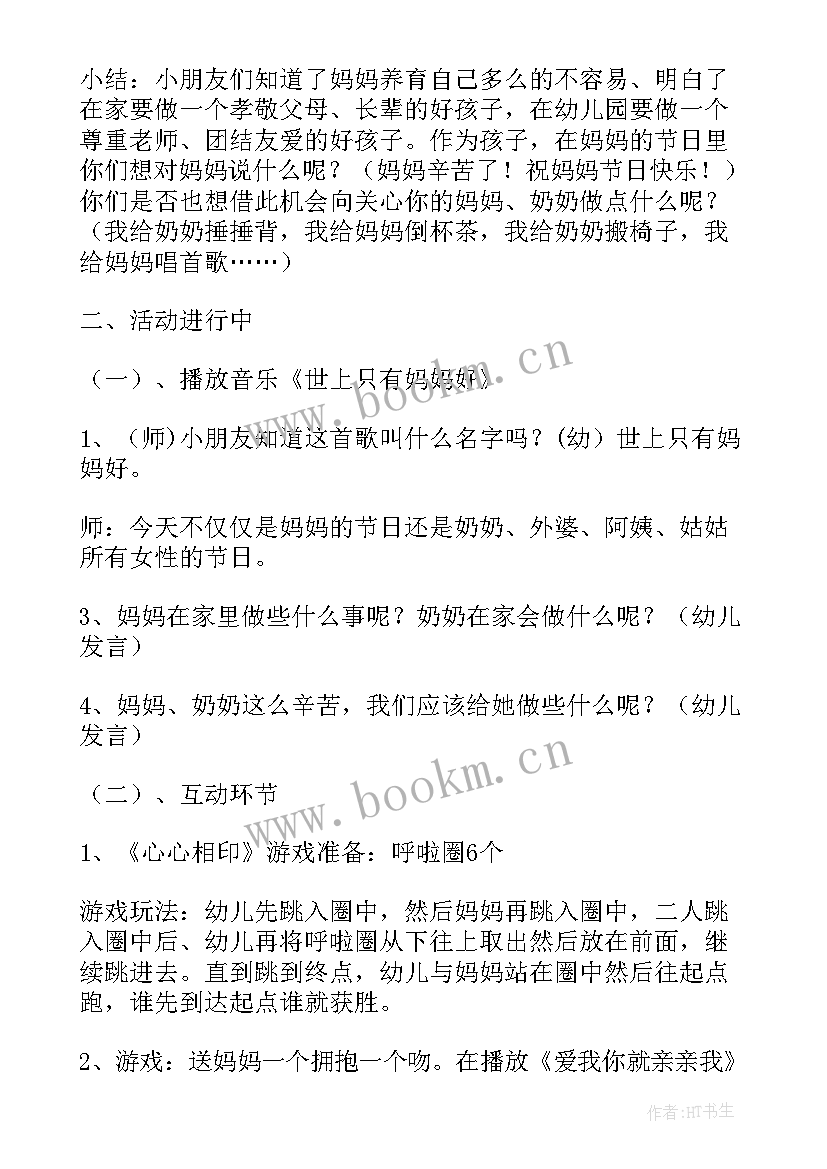 小结：小朋友们知道了妈妈养育自己多么的不容易、明白了在家要做一个孝敬父母、长辈的好孩子，在幼儿园要做一个尊重老师、团结友爱的好孩子。作为孩子，在妈妈的节日里你们想对妈妈说什么呢？（妈妈辛苦了！祝妈妈节日快乐！）你们是否也想借此机会向关心你的妈妈、奶奶做点什么呢？（我给奶奶捶捶背，我给妈妈倒杯茶，我给奶奶搬椅子，我给妈妈唱首歌……）

二、活动进行中

（一）、播放音乐《世上只有妈妈好》

1、(师)小朋友知道这首歌叫什么名字吗？(幼)世上只有妈妈好。

师：今天不仅仅是妈妈的节日还是奶奶、外婆、阿姨、姑姑所有女性的节日。

3、妈妈在家里做些什么事呢？奶奶在家会做什么呢？（幼儿发言）

4、妈妈、奶奶这么辛苦，我们应该给她做些什么呢？（幼儿发言）

（二）、互动环节

1、《心心相印》游戏准备：呼啦圈6个

游戏玩法：幼儿先跳入圈中，然后妈妈再跳入圈中，二人跳入圈中后、幼儿再将呼啦圈从下往上取出然后放在前面，继续跳进去。直到跳到终点，幼儿与妈妈站在圈中然后往起点跑，谁先到达起点谁就获胜。

2、游戏：送妈妈一个拥抱一个吻。在播放《爱我你就亲亲我》

www.bookm.cn

www.bookm.cn

作者:HT书生